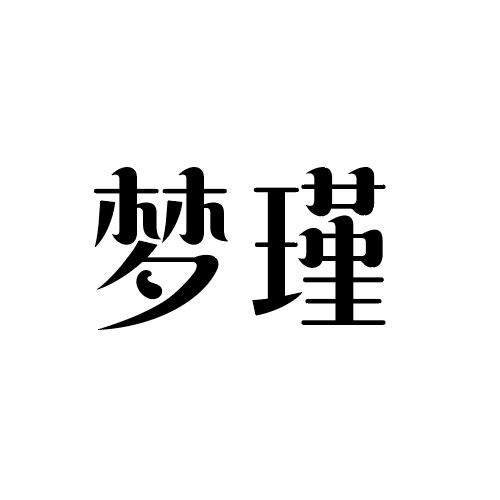 梦瑾